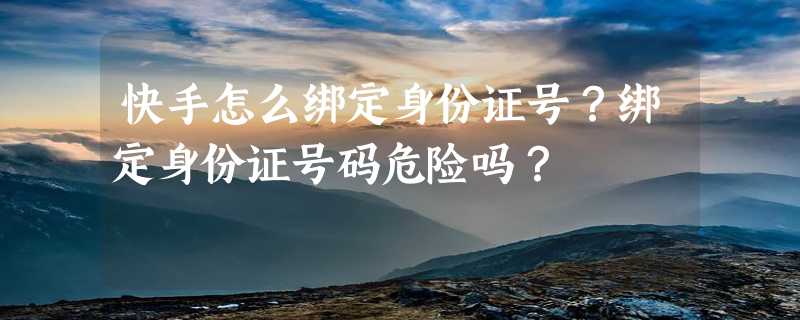 快手怎么绑定身份证号？绑定身份证号码危险吗？